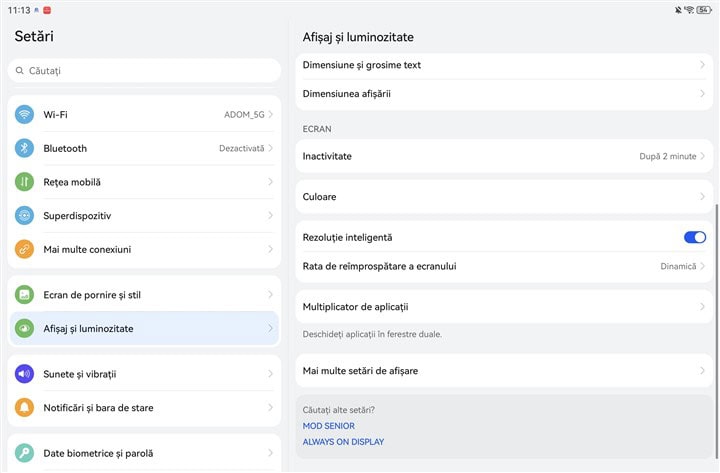 11:13

54

Setări

Căutați

Wi-Fi
ADOM_5G

Bluetooth
Dezactivată

Rețea mobilă

Superdispozitiv

Mai multe conexiuni

Ecran de pornire și stil

Afișaj și luminozitate

Sunete și vibrații

Notificări și bara de stare

Date biometrice și parolă

Afișaj și luminozitate

Dimensiune și grosime text

Dimensiunea afișării

ECRAN

Inactivitate
După 2 minute

Culoare

Rezoluție inteligentă

Rata de reîmprospătare a ecranului
Dinamică

Multiplicator de aplicații

Deschideți aplicații în ferestre duale.

Mai multe setări de afișare

Căutați alte setări?
MOD SENIOR
ALWAYS ON DISPLAY